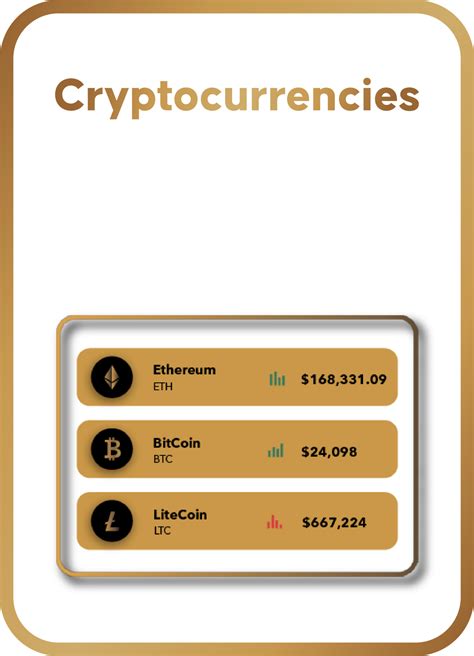 Cryptocurrencies

Ethereum
ETH
$168,331.09

BitCoin
BTC
$24,098

LiteCoin
LTC
$667,224